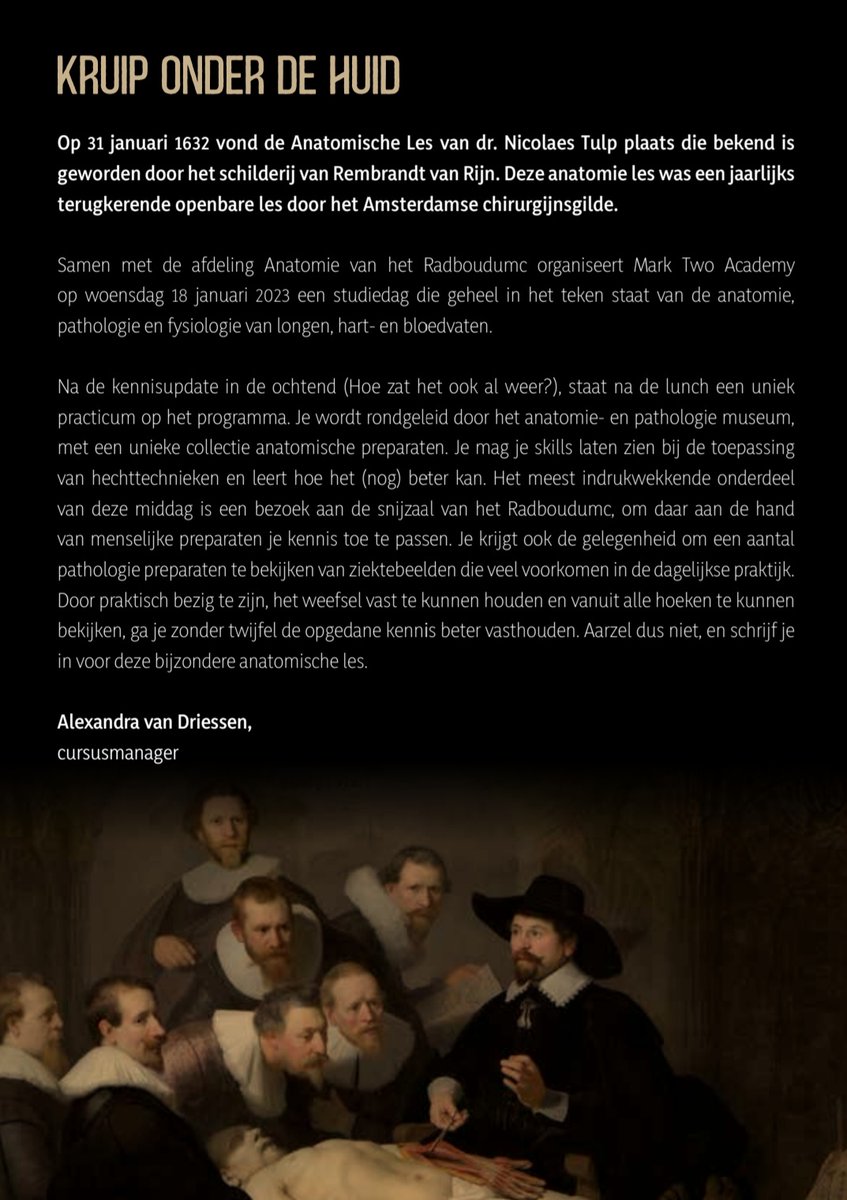 KRUIP ONDER DE HUID

Op 31 januari 1632 vond de Anatomische Les van dr. Nicolaes Tulp plaats die bekend is geworden door het schilderij van Rembrandt van Rijn. Deze anatomie les was een jaarlijks terugkerende openbare les door het Amsterdamse chirurgijnsgilde.

Samen met de afdeling Anatomie van het Radboudumc organiseert Mark Two Academy op woensdag 18 januari 2023 een studiedag die geheel in het teken staat van de anatomie, pathologie en fysiologie van longen, hart- en bloedvaten.

Na de kennisupdate in de ochtend (Hoe zat het ook al weer?), staat na de lunch een uniek practicum op het programma. Je wordt rondgeleid door het anatomie- en pathologie museum, met een unieke collectie anatomische preparaten. Je mag je skills laten zien bij de toepassing van hechttechnieken en leert hoe het (nog) beter kan. Het meest indrukwekkende onderdeel van deze middag is een bezoek aan de snijzaal van het Radboudumc, om daar aan de hand van menselijke preparaten je kennis toe te passen. Je krijgt ook de gelegenheid om een aantal pathologie preparaten te bekijken van ziektebeelden die veel voorkomen in de dagelijkse praktijk. Door praktisch bezig te zijn, het weefsel vast te kunnen houden en vanuit alle hoeken te kunnen bekijken, ga je zonder twijfel de opgedane kennis beter vasthouden. Aarzel dus niet, en schrijf je in voor deze bijzondere anatomische les.

Alexandra van Driessen,
cursusmanager